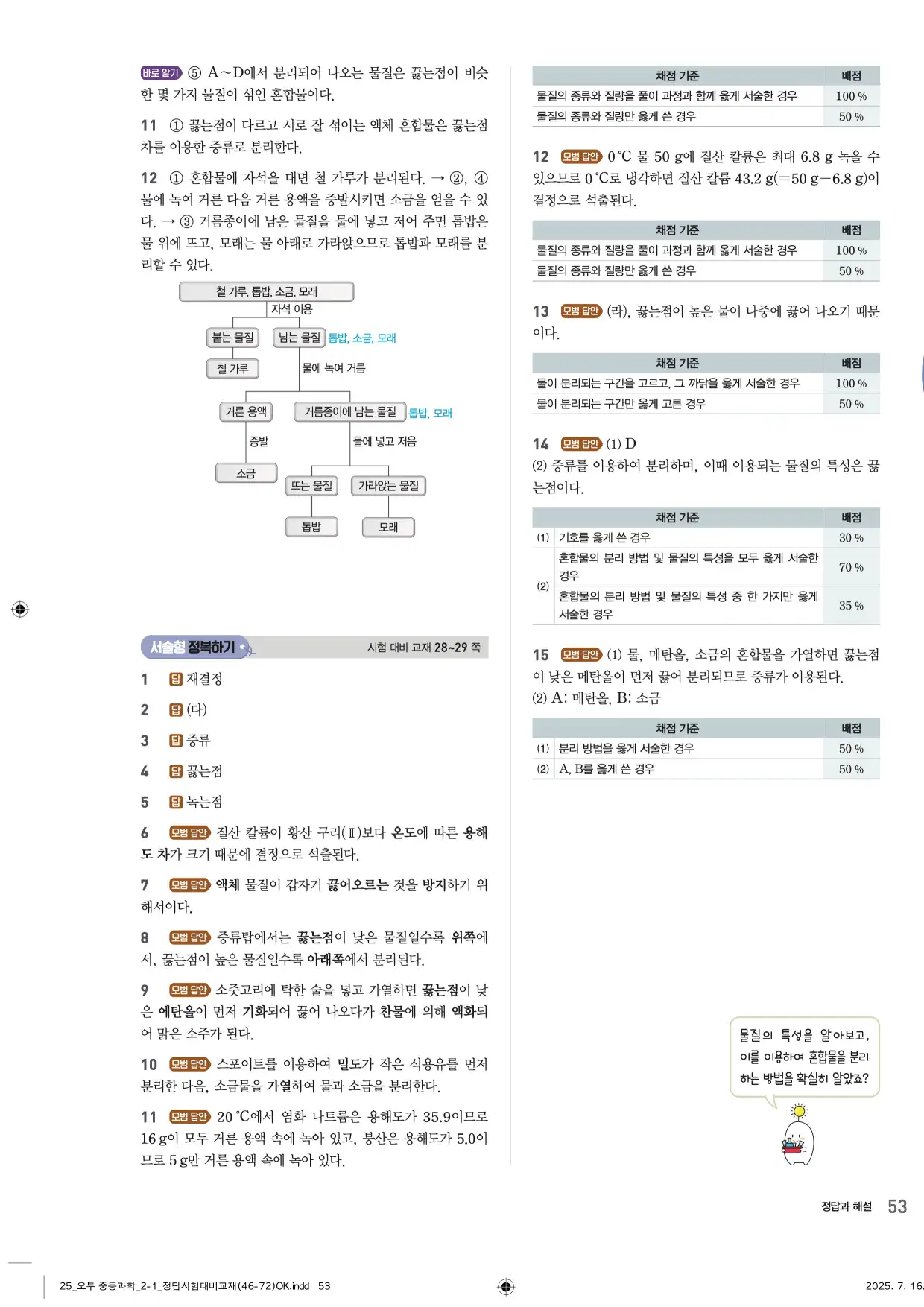 바로 알기 ⑤ A~D에서 분리되어 나오는 물질은 끓는점이 비슷한 몇 가지 물질이 섞인 혼합물이다.

11 ① 끓는점이 다르고 서로 잘 섞이는 액체 혼합물은 끓는점 차를 이용한 증류로 분리한다.

12 ① 혼합물에 자석을 대면 철 가루가 분리된다. → ②, ④ 물에 녹여 거른 다음 거른 용액을 증발시키면 소금을 얻을 수 있다. → ③ 거름종이에 남은 물질을 물에 넣고 저어 주면 톱밥은 물 위에 뜨고, 모래는 물 아래로 가라앉으므로 톱밥과 모래를 분리할 수 있다.

철 가루, 톱밥, 소금, 모래
자석 이용
붙는 물질
남는 물질 톱밥, 소금, 모래
철 가루
물에 녹여 거름
거른 용액
거름종이에 남는 물질 톱밥, 모래
증발
물에 넣고 저음
소금
뜨는 물질
가라앉는 물질
톱밥
모래

서술형 정복하기 시험 대비 교재 28~29 쪽

1 답 재결정

2 답 (다)

3 답 증류

4 답 끓는점

5 답 녹는점

6 모범 답안 질산 칼륨이 황산 구리(Ⅱ)보다 온도에 따른 용해도 차가 크기 때문에 결정으로 석출된다.

7 모범 답안 액체 물질이 갑자기 끓어오르는 것을 방지하기 위해서이다.

8 모범 답안 증류탑에서는 끓는점이 낮은 물질일수록 위쪽에서, 끓는점이 높은 물질일수록 아래쪽에서 분리된다.

9 모범 답안 소줏고리에 탁한 술을 넣고 가열하면 끓는점이 낮은 에탄올이 먼저 기화되어 끓어 나오다가 찬물에 의해 액화되어 맑은 소주가 된다.

10 모범 답안 스포이트를 이용하여 밀도가 작은 식용유를 먼저 분리한 다음, 소금물을 가열하여 물과 소금을 분리한다.

11 모범 답안 20 °C에서 염화 나트륨은 용해도가 35.9이므로 16 g이 모두 거른 용액 속에 녹아 있고, 붕산은 용해도가 5.0이므로 5 g만 거른 용액 속에 녹아 있다.

| 채점 기준 | 배점 |
|---|---|
| 물질의 종류와 질량을 풀이 과정과 함께 옳게 서술한 경우 | 100 % |
| 물질의 종류와 질량만 옳게 쓴 경우 | 50 % |

12 모범 답안 0 °C 물 50 g에 질산 칼륨은 최대 6.8 g 녹을 수 있으므로 0 °C로 냉각하면 질산 칼륨 43.2 g(=50 g−6.8 g)이 결정으로 석출된다.

| 채점 기준 | 배점 |
|---|---|
| 물질의 종류와 질량을 풀이 과정과 함께 옳게 서술한 경우 | 100 % |
| 물질의 종류와 질량만 옳게 쓴 경우 | 50 % |

13 모범 답안 (라), 끓는점이 높은 물이 나중에 끓어 나오기 때문이다.

| 채점 기준 | 배점 |
|---|---|
| 물이 분리되는 구간을 고르고, 그 까닭을 옳게 서술한 경우 | 100 % |
| 물이 분리되는 구간만 옳게 고른 경우 | 50 % |

14 모범 답안 (1) D
(2) 증류를 이용하여 분리하며, 이때 이용되는 물질의 특성은 끓는점이다.

| 채점 기준 | | 배점 |
|---|---|---|
| (1) | 기호를 옳게 쓴 경우 | 30 % |
| (2) | 혼합물의 분리 방법 및 물질의 특성을 모두 옳게 서술한 경우 | 70 % |
| | 혼합물의 분리 방법 및 물질의 특성 중 한 가지만 옳게 서술한 경우 | 35 % |

15 모범 답안 (1) 물, 메탄올, 소금의 혼합물을 가열하면 끓는점이 낮은 메탄올이 먼저 끓어 분리되므로 증류가 이용된다.
(2) A: 메탄올, B: 소금

| 채점 기준 | | 배점 |
|---|---|---|
| (1) | 분리 방법을 옳게 서술한 경우 | 50 % |
| (2) | A, B를 옳게 쓴 경우 | 50 % |

물질의 특성을 알아보고, 이를 이용하여 혼합물을 분리하는 방법을 확실히 알았죠?

정답과 해설 53

25_오투 중등과학_2-1_정답시험대비교재(46-72)OK.indd 53 2025. 7. 16.